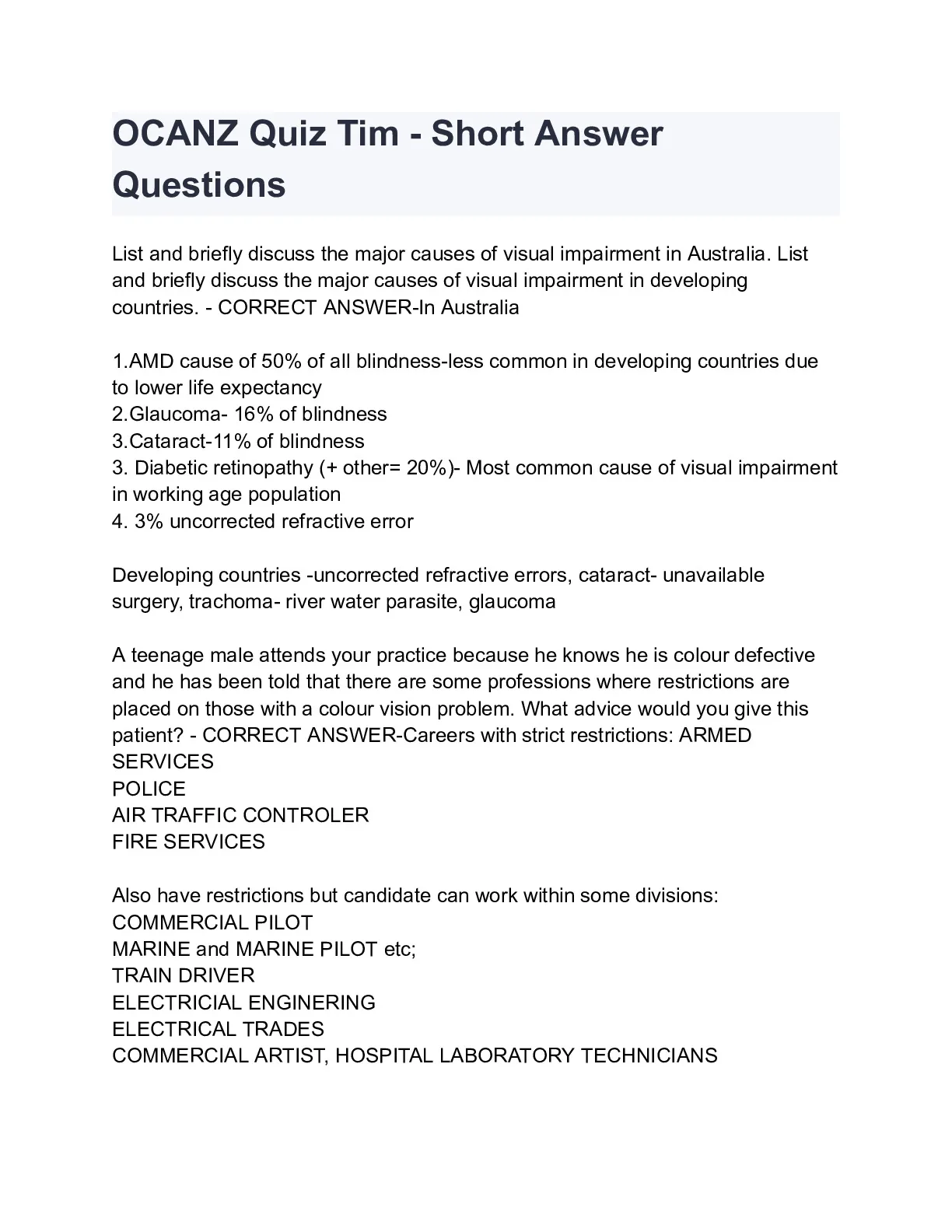 OCANZ Quiz Tim - Short Answer Questions

List and briefly discuss the major causes of visual impairment in Australia. List and briefly discuss the major causes of visual impairment in developing countries. - CORRECT ANSWER-In Australia

1.AMD cause of 50% of all blindness-less common in developing countries due to lower life expectancy
2.Glaucoma- 16% of blindness
3.Cataract-11% of blindness
3. Diabetic retinopathy (+ other= 20%)- Most common cause of visual impairment in working age population
4. 3% uncorrected refractive error

Developing countries -uncorrected refractive errors, cataract- unavailable surgery, trachoma- river water parasite, glaucoma

A teenage male attends your practice because he knows he is colour defective and he has been told that there are some professions where restrictions are placed on those with a colour vision problem. What advice would you give this patient? - CORRECT ANSWER-Careers with strict restrictions: ARMED SERVICES
POLICE
AIR TRAFFIC CONTROLER
FIRE SERVICES

Also have restrictions but candidate can work within some divisions:
COMMERCIAL PILOT
MARINE and MARINE PILOT etc;
TRAIN DRIVER
ELECTRICIAL ENGINERING
ELECTRICAL TRADES
COMMERCIAL ARTIST, HOSPITAL LABORATORY TECHNICIANS